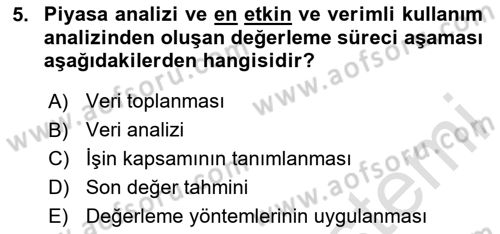 5. Piyasa analizi ve en etkin ve verimli kullanım analizinden oluşan değerleme süreci aşaması aşağıdakilerden hangisidir?

A) Veri toplanması
B) Veri analizi
C) İşin kapsamının tanımlanması
D) Son değer tahmini
E) Değerleme yöntemlerinin uygulanması

www.aofsoru.com www.aofsoru.com www.aofsoru.com www.aofsoru.com